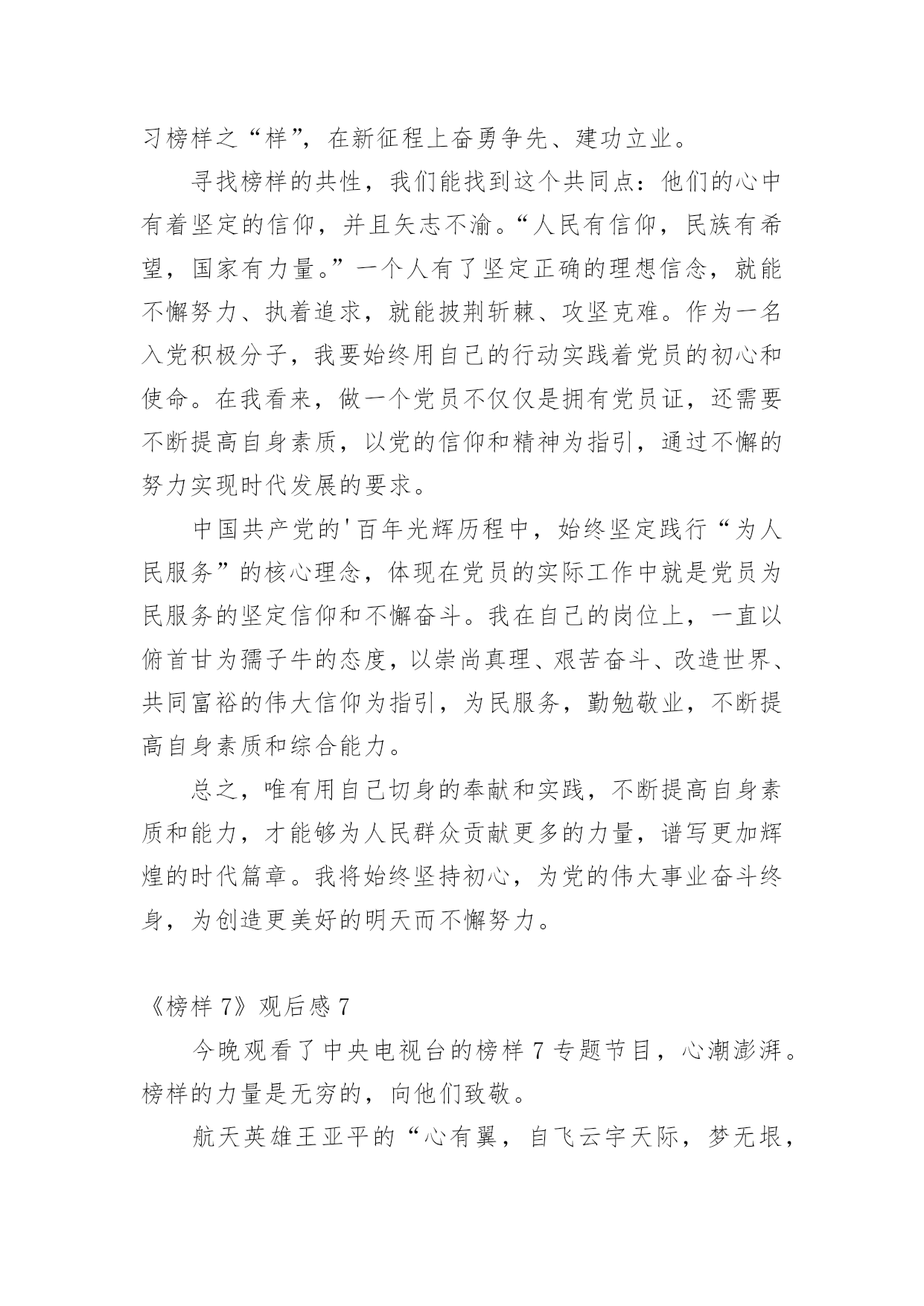 习榜样之“样”，在新征程上奋勇争先、建功立业。

寻找榜样的共性，我们能找到这个共同点：他们的心中有着坚定的信仰，并且矢志不渝。“人民有信仰，民族有希望，国家有力量。”一个人有了坚定正确的理想信念，就能不懈努力、执着追求，就能披荆斩棘、攻坚克难。作为一名入党积极分子，我要始终用自己的行动实践着党员的初心和使命。在我看来，做一个党员不仅仅是拥有党员证，还需要不断提高自身素质，以党的信仰和精神为指引，通过不懈的努力实现时代发展的要求。

中国共产党的'百年光辉历程中，始终坚定践行“为人民服务”的核心理念，体现在党员的实际工作中就是党员为民服务的坚定信仰和不懈奋斗。我在自己的岗位上，一直以俯首甘为孺子牛的态度，以崇尚真理、艰苦奋斗、改造世界、共同富裕的伟大信仰为指引，为民服务，勤勉敬业，不断提高自身素质和综合能力。

总之，唯有用自己切身的奉献和实践，不断提高自身素质和能力，才能够为人民群众贡献更多的力量，谱写更加辉煌的时代篇章。我将始终坚持初心，为党的伟大事业奋斗终身，为创造更美好的明天而不懈努力。

《榜样 7》观后感 7

今晚观看了中央电视台的榜样 7 专题节目，心潮澎湃。榜样的力量是无穷的，向他们致敬。

航天英雄王亚平的“心有翼，自飞云宇天际，梦无垠，